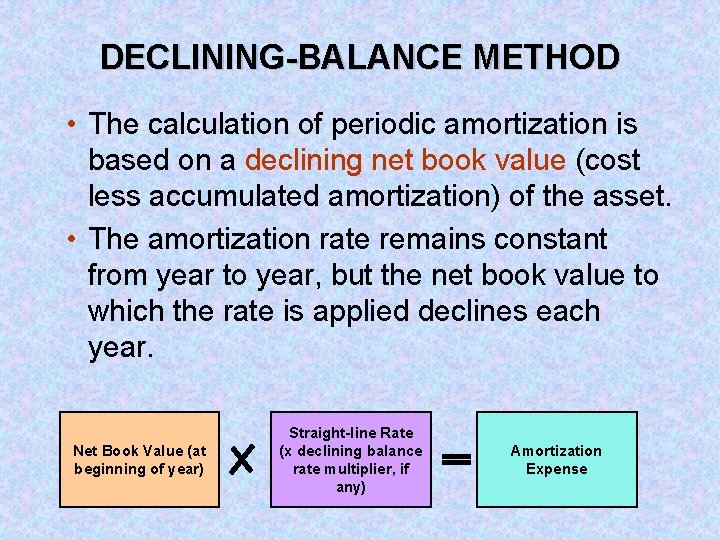 DECLINING-BALANCE METHOD

• The calculation of periodic amortization is based on a declining net book value (cost less accumulated amortization) of the asset.

• The amortization rate remains constant from year to year, but the net book value to which the rate is applied declines each year.

Net Book Value (at beginning of year)

X

Straight-line Rate (x declining balance rate multiplier, if any)

=

Amortization Expense